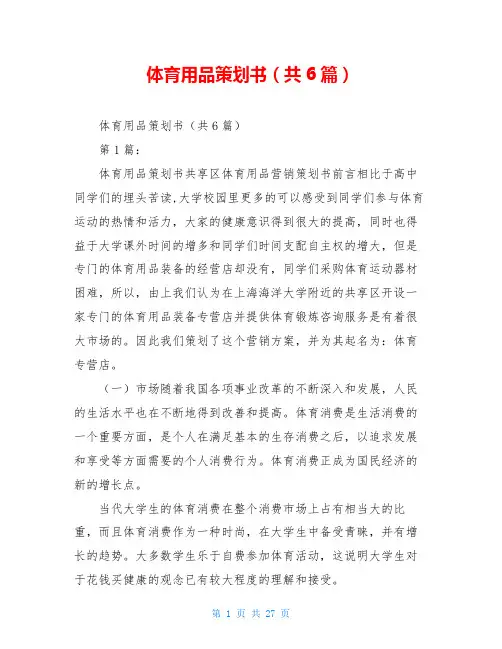 体育用品策划书（共6篇）

体育用品策划书（共6篇）

第1篇：

体育用品策划书共享区体育用品营销策划书前言相比于高中同学们的埋头苦读，大学校园里更多的可以感受到同学们参与体育运动的热情和活力，大家的健康意识得到很大的提高，同时也得益于大学课外时间的增多和同学们时间支配自主权的增大，但是专门的体育用品装备的经营店却没有，同学们采购体育运动器材困难，所以，由上我们认为在上海海洋大学附近的共享区开设一家专门的体育用品装备专营店并提供体育锻炼咨询服务是有着很大市场的。因此我们策划了这个营销方案，并为其起名为：体育专营店。

（一）市场随着我国各项事业改革的不断深入和发展，人民的生活水平也在不断地得到改善和提高。体育消费是生活消费的一个重要方面，是个人在满足基本的生存消费之后，以追求发展和享受等方面需要的个人消费行为。体育消费正成为国民经济的新的增长点。

当代大学生的体育消费在整个消费市场上占有相当大的比重，而且体育消费作为一种时尚，在大学生中备受青睐，并有增长的趋势。大多数学生乐于自费参加体育活动，这说明大学生对于花钱买健康的观念已有较大程度的理解和接受。

第 1 页 共 27 页